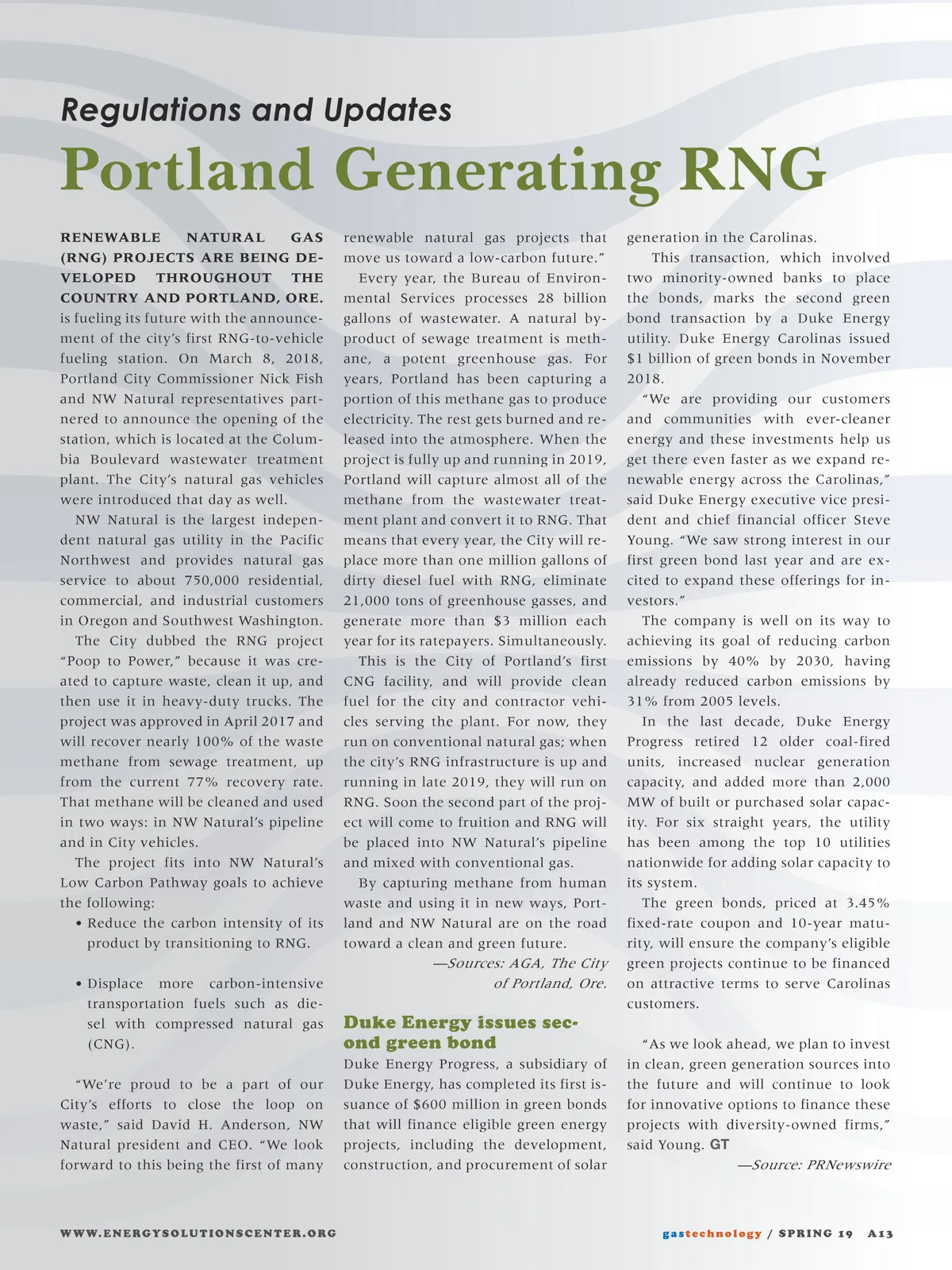 Regulations and Updates

Portland Generating RNG

RENEWABLE NATURAL GAS (RNG) PROJECTS ARE BEING DEVELOPED THROUGHOUT THE COUNTRY AND PORTLAND, ORE. is fueling its future with the announcement of the city's first RNG-to-vehicle fueling station. On March 8, 2018, Portland City Commissioner Nick Fish and NW Natural representatives partnered to announce the opening of the station, which is located at the Columbia Boulevard wastewater treatment plant. The City's natural gas vehicles were introduced that day as well.

NW Natural is the largest independent natural gas utility in the Pacific Northwest and provides natural gas service to about 750,000 residential, commercial, and industrial customers in Oregon and Southwest Washington.

The City dubbed the RNG project "Poop to Power," because it was created to capture waste, clean it up, and then use it in heavy-duty trucks. The project was approved in April 2017 and will recover nearly 100% of the waste methane from sewage treatment, up from the current 77% recovery rate. That methane will be cleaned and used in two ways: in NW Natural's pipeline and in City vehicles.

The project fits into NW Natural's Low Carbon Pathway goals to achieve the following:

• Reduce the carbon intensity of its product by transitioning to RNG.

• Displace more carbon-intensive transportation fuels such as diesel with compressed natural gas (CNG).

"We're proud to be a part of our City's efforts to close the loop on waste," said David H. Anderson, NW Natural president and CEO. "We look forward to this being the first of many renewable natural gas projects that move us toward a low-carbon future."

Every year, the Bureau of Environmental Services processes 28 billion gallons of wastewater. A natural byproduct of sewage treatment is methane, a potent greenhouse gas. For years, Portland has been capturing a portion of this methane gas to produce electricity. The rest gets burned and released into the atmosphere. When the project is fully up and running in 2019, Portland will capture almost all of the methane from the wastewater treatment plant and convert it to RNG. That means that every year, the City will replace more than one million gallons of dirty diesel fuel with RNG, eliminate 21,000 tons of greenhouse gasses, and generate more than $3 million each year for its ratepayers. Simultaneously.

This is the City of Portland's first CNG facility, and will provide clean fuel for the city and contractor vehicles serving the plant. For now, they run on conventional natural gas; when the city's RNG infrastructure is up and running in late 2019, they will run on RNG. Soon the second part of the project will come to fruition and RNG will be placed into NW Natural's pipeline and mixed with conventional gas.

By capturing methane from human waste and using it in new ways, Portland and NW Natural are on the road toward a clean and green future.

—Sources: AGA, The City of Portland, Ore.

Duke Energy issues second green bond

Duke Energy Progress, a subsidiary of Duke Energy, has completed its first issuance of $600 million in green bonds that will finance eligible green energy projects, including the development, construction, and procurement of solar generation in the Carolinas.

This transaction, which involved two minority-owned banks to place the bonds, marks the second green bond transaction by a Duke Energy utility. Duke Energy Carolinas issued $1 billion of green bonds in November 2018.

"We are providing our customers and communities with ever-cleaner energy and these investments help us get there even faster as we expand renewable energy across the Carolinas," said Duke Energy executive vice president and chief financial officer Steve Young. "We saw strong interest in our first green bond last year and are excited to expand these offerings for investors."

The company is well on its way to achieving its goal of reducing carbon emissions by 40% by 2030, having already reduced carbon emissions by 31% from 2005 levels.

In the last decade, Duke Energy Progress retired 12 older coal-fired units, increased nuclear generation capacity, and added more than 2,000 MW of built or purchased solar capacity. For six straight years, the utility has been among the top 10 utilities nationwide for adding solar capacity to its system.

The green bonds, priced at 3.45% fixed-rate coupon and 10-year maturity, will ensure the company's eligible green projects continue to be financed on attractive terms to serve Carolinas customers.

"As we look ahead, we plan to invest in clean, green generation sources into the future and will continue to look for innovative options to finance these projects with diversity-owned firms," said Young. GT

—Source: PRNewswire

WWW.ENERGYSOLUTIONSCENTER.ORG

gastechnology / SPRING 19 A13